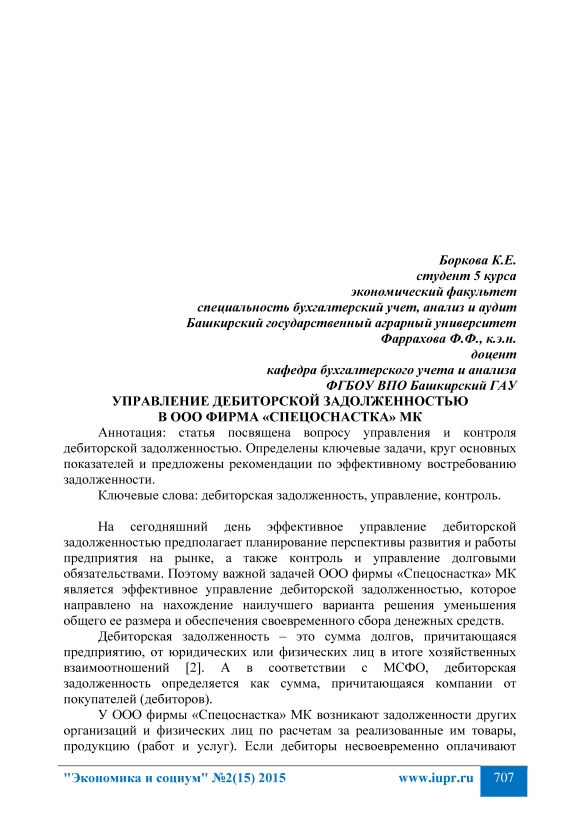 Боркова К.Е.
студент 5 курса
экономический факультет
специальность бухгалтерский учет, анализ и аудит
Башкирский государственный аграрный университет
Фаррахова Ф.Ф., к.э.н.
доцент
кафедра бухгалтерского учета и анализа
ФГБОУ ВПО Башкирский ГАУ

УПРАВЛЕНИЕ ДЕБИТОРСКОЙ ЗАДОЛЖЕННОСТЬЮ В ООО ФИРМА «СПЕЦОСНАСТКА» МК

Аннотация: статья посвящена вопросу управления и контроля дебиторской задолженностью. Определены ключевые задачи, круг основных показателей и предложены рекомендации по эффективному востребованию задолженности.

Ключевые слова: дебиторская задолженность, управление, контроль.

На сегодняшний день эффективное управление дебиторской задолженностью предполагает планирование перспективы развития и работы предприятия на рынке, а также контроль и управление долговыми обязательствами. Поэтому важной задачей ООО фирмы «Спецоснастка» МК является эффективное управление дебиторской задолженностью, которое направлено на нахождение наилучшего варианта решения уменьшения общего ее размера и обеспечения своевременного сбора денежных средств.

Дебиторская задолженность – это сумма долгов, причитающаяся предприятию, от юридических или физических лиц в итоге хозяйственных взаимоотношений [2]. А в соответствии с МСФО, дебиторская задолженность определяется как сумма, причитающаяся компании от покупателей (дебиторов).

У ООО фирмы «Спецоснастка» МК возникают задолженности других организаций и физических лиц по расчетам за реализованные им товары, продукцию (работ и услуг). Если дебиторы несвоевременно оплачивают

"Экономика и социум" №2(15) 2015 www.iupr.ru 707